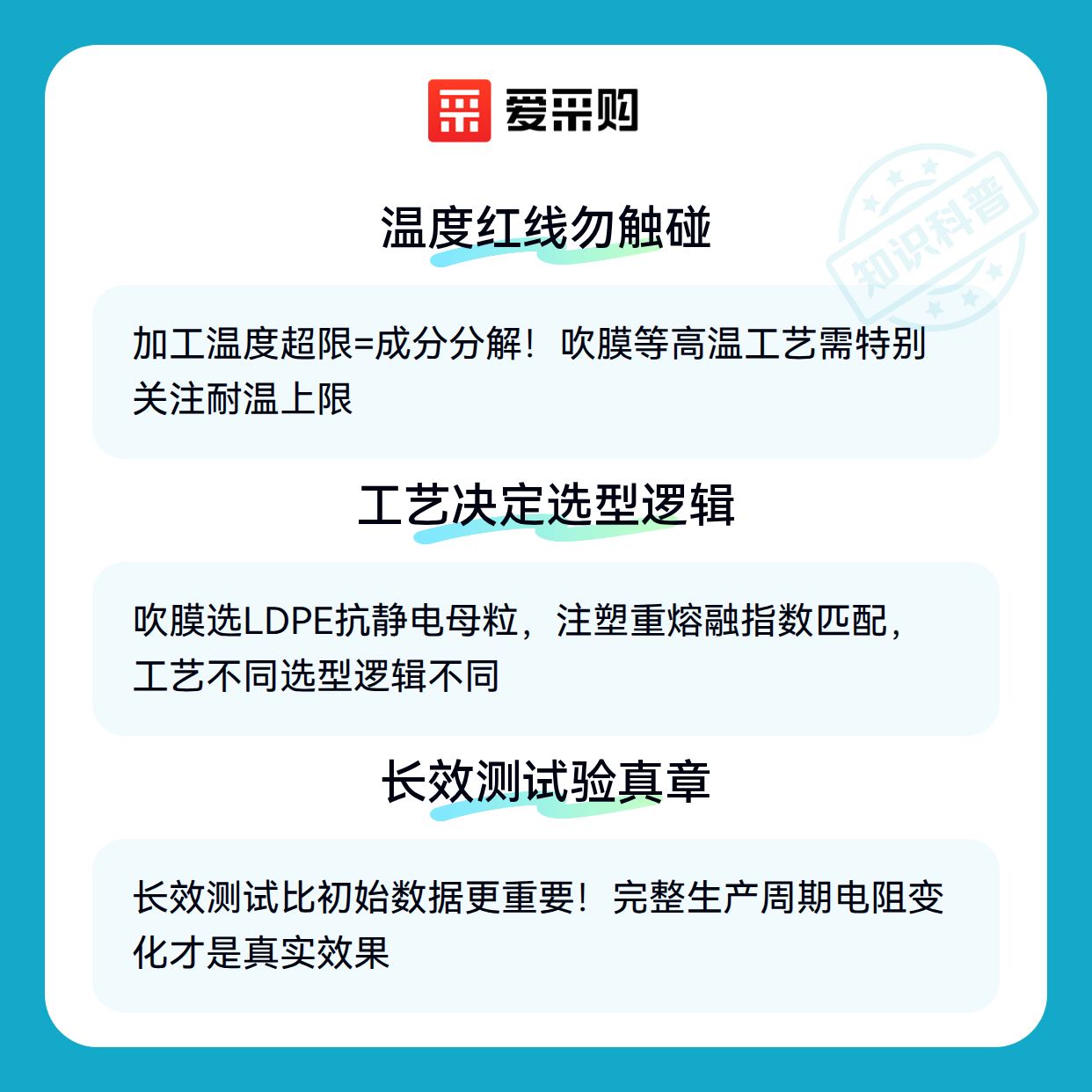 爱采购

温度红线勿触碰

加工温度超限=成分分解！吹膜等高温工艺需特别关注耐温上限

工艺决定选型逻辑

吹膜选LDPE抗静电母粒，注塑重熔融指数匹配，工艺不同选型逻辑不同

长效测试验真章

长效测试比初始数据更重要！完整生产周期电阻变化才是真实效果

知识科普